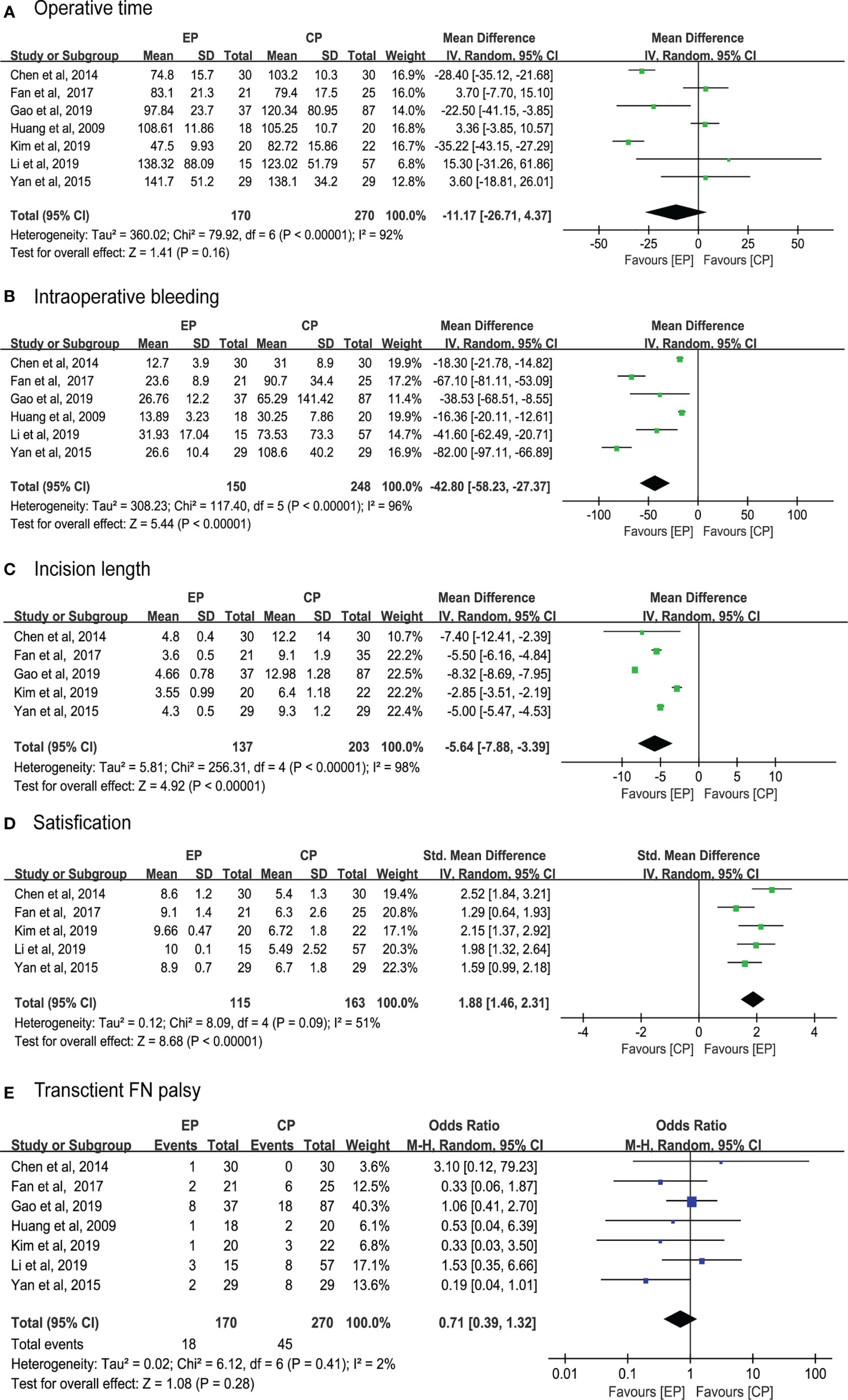 A Operative time

| Study or Subgroup | EP Mean | EP SD | EP Total | CP Mean | CP SD | CP Total | Weight | Mean Difference IV, Random, 95% CI |
|---|---|---|---|---|---|---|---|---|
| Chen et al, 2014 | 74.8 | 15.7 | 30 | 103.2 | 10.3 | 30 | 16.9% | -28.40 [-35.12, -21.68] |
| Fan et al, 2017 | 83.1 | 21.3 | 21 | 79.4 | 17.5 | 25 | 16.0% | 3.70 [-7.70, 15.10] |
| Gao et al, 2019 | 97.84 | 23.7 | 37 | 120.34 | 80.95 | 87 | 14.0% | -22.50 [-41.15, -3.85] |
| Huang et al, 2009 | 108.61 | 11.86 | 18 | 105.25 | 10.7 | 20 | 16.8% | 3.36 [-3.85, 10.57] |
| Kim et al, 2019 | 47.5 | 9.93 | 20 | 82.72 | 15.86 | 22 | 16.7% | -35.22 [-43.15, -27.29] |
| Li et al, 2019 | 138.32 | 88.09 | 15 | 123.02 | 51.79 | 57 | 6.8% | 15.30 [-31.26, 61.86] |
| Yan et al, 2015 | 141.7 | 51.2 | 29 | 138.1 | 34.2 | 29 | 12.8% | 3.60 [-18.81, 26.01] |
| Total (95% CI) | | | 170 | | | 270 | 100.0% | -11.17 [-26.71, 4.37] |

Heterogeneity: Tau² = 360.02; Chi² = 79.92, df = 6 (P < 0.00001); I² = 92%
Test for overall effect: Z = 1.41 (P = 0.16)

Mean Difference IV, Random, 95% CI
-50 -25 0 25 50
Favours [EP] Favours [CP]

B Intraoperative bleeding

| Study or Subgroup | EP Mean | EP SD | EP Total | CP Mean | CP SD | CP Total | Weight | Mean Difference IV, Random, 95% CI |
|---|---|---|---|---|---|---|---|---|
| Chen et al, 2014 | 12.7 | 3.9 | 30 | 31 | 8.9 | 30 | 19.9% | -18.30 [-21.78, -14.82] |
| Fan et al, 2017 | 23.6 | 8.9 | 21 | 90.7 | 34.4 | 25 | 17.2% | -67.10 [-81.11, -53.09] |
| Gao et al, 2019 | 26.76 | 12.2 | 37 | 65.29 | 141.42 | 87 | 11.4% | -38.53 [-68.51, -8.55] |
| Huang et al, 2009 | 13.89 | 3.23 | 18 | 30.25 | 7.86 | 20 | 19.9% | -16.36 [-20.11, -12.61] |
| Li et al, 2019 | 31.93 | 17.04 | 15 | 73.53 | 73.3 | 57 | 14.7% | -41.60 [-62.49, -20.71] |
| Yan et al, 2015 | 26.6 | 10.4 | 29 | 108.6 | 40.2 | 29 | 16.9% | -82.00 [-97.11, -66.89] |
| Total (95% CI) | | | 150 | | | 248 | 100.0% | -42.80 [-58.23, -27.37] |

Heterogeneity: Tau² = 308.23; Chi² = 117.40, df = 5 (P < 0.00001); I² = 96%
Test for overall effect: Z = 5.44 (P < 0.00001)

Mean Difference IV, Random, 95% CI
-100 -50 0 50 100
Favours [EP] Favours [CP]

C Incision length

| Study or Subgroup | EP Mean | EP SD | EP Total | CP Mean | CP SD | CP Total | Weight | Mean Difference IV, Random, 95% CI |
|---|---|---|---|---|---|---|---|---|
| Chen et al, 2014 | 4.8 | 0.4 | 30 | 12.2 | 14 | 30 | 10.7% | -7.40 [-12.41, -2.39] |
| Fan et al, 2017 | 3.6 | 0.5 | 21 | 9.1 | 1.9 | 35 | 22.2% | -5.50 [-6.16, -4.84] |
| Gao et al, 2019 | 4.66 | 0.78 | 37 | 12.98 | 1.28 | 87 | 22.5% | -8.32 [-8.69, -7.95] |
| Kim et al, 2019 | 3.55 | 0.99 | 20 | 6.4 | 1.18 | 22 | 22.2% | -2.85 [-3.51, -2.19] |
| Yan et al, 2015 | 4.3 | 0.5 | 29 | 9.3 | 1.2 | 29 | 22.4% | -5.00 [-5.47, -4.53] |
| Total (95% CI) | | | 137 | | | 203 | 100.0% | -5.64 [-7.88, -3.39] |

Heterogeneity: Tau² = 5.81; Chi² = 256.31, df = 4 (P < 0.00001); I² = 98%
Test for overall effect: Z = 4.92 (P < 0.00001)

Mean Difference IV, Random, 95% CI
-10 -5 0 5 10
Favours [EP] Favours [CP]

D Satisfication

| Study or Subgroup | EP Mean | EP SD | EP Total | CP Mean | CP SD | CP Total | Weight | Std. Mean Difference IV, Random, 95% CI |
|---|---|---|---|---|---|---|---|---|
| Chen et al, 2014 | 8.6 | 1.2 | 30 | 5.4 | 1.3 | 30 | 19.4% | 2.52 [1.84, 3.21] |
| Fan et al, 2017 | 9.1 | 1.4 | 21 | 6.3 | 2.6 | 25 | 20.8% | 1.29 [0.64, 1.93] |
| Kim et al, 2019 | 9.66 | 0.47 | 20 | 6.72 | 1.8 | 22 | 17.1% | 2.15 [1.37, 2.92] |
| Li et al, 2019 | 10 | 0.1 | 15 | 5.49 | 2.52 | 57 | 20.3% | 1.98 [1.32, 2.64] |
| Yan et al, 2015 | 8.9 | 0.7 | 29 | 6.7 | 1.8 | 29 | 22.3% | 1.59 [0.99, 2.18] |
| Total (95% CI) | | | 115 | | | 163 | 100.0% | 1.88 [1.46, 2.31] |

Heterogeneity: Tau² = 0.12; Chi² = 8.09, df = 4 (P = 0.09); I² = 51%
Test for overall effect: Z = 8.68 (P < 0.00001)

Std. Mean Difference IV, Random, 95% CI
-4 -2 0 2 4
Favours [CP] Favours [EP]

E Transctient FN palsy

| Study or Subgroup | EP Events | EP Total | CP Events | CP Total | Weight | Odds Ratio M-H, Random, 95% CI |
|---|---|---|---|---|---|---|
| Chen et al, 2014 | 1 | 30 | 0 | 30 | 3.6% | 3.10 [0.12, 79.23] |
| Fan et al, 2017 | 2 | 21 | 6 | 25 | 12.5% | 0.33 [0.06, 1.87] |
| Gao et al, 2019 | 8 | 37 | 18 | 87 | 40.3% | 1.06 [0.41, 2.70] |
| Huang et al, 2009 | 1 | 18 | 2 | 20 | 6.1% | 0.53 [0.04, 6.39] |
| Kim et al, 2019 | 1 | 20 | 3 | 22 | 6.8% | 0.33 [0.03, 3.50] |
| Li et al, 2019 | 3 | 15 | 8 | 57 | 17.1% | 1.53 [0.35, 6.66] |
| Yan et al, 2015 | 2 | 29 | 8 | 29 | 13.6% | 0.19 [0.04, 1.01] |
| Total (95% CI) | | 170 | | 270 | 100.0% | 0.71 [0.39, 1.32] |
| Total events | 18 | | 45 | | | |

Heterogeneity: Tau² = 0.02; Chi² = 6.12, df = 6 (P = 0.41); I² = 2%
Test for overall effect: Z = 1.08 (P = 0.28)

Odds Ratio M-H, Random, 95% CI
0.01 0.1 1 10 100
Favours [EP] Favours [CP]